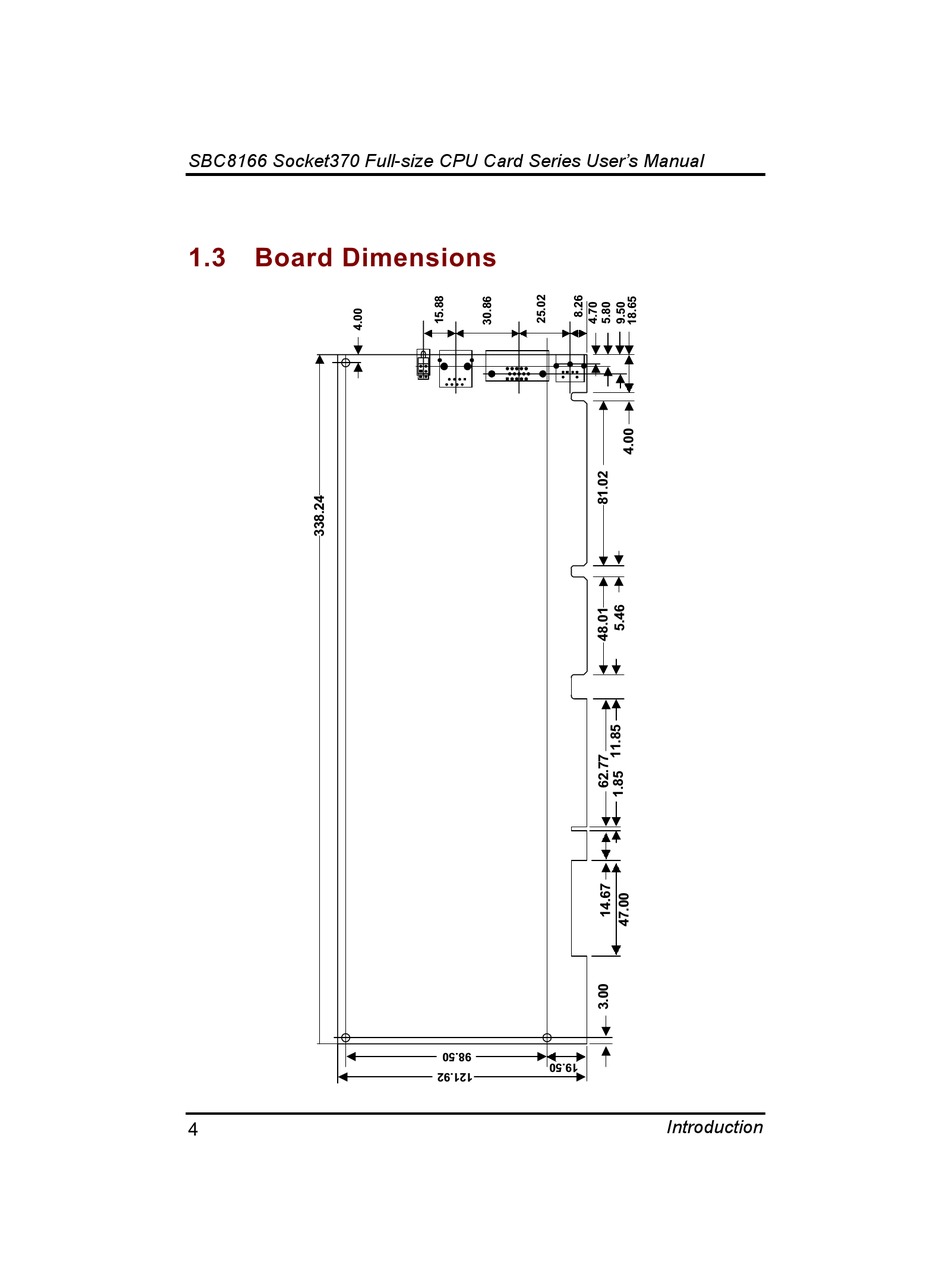 SBC8166 Socket370 Full-size CPU Card Series User's Manual

1.3 Board Dimensions

4.00
15.88
30.86
25.02
8.26
4.70
5.80
9.50
18.65
338.24
4.00
81.02
48.01
5.46
62.77
11.85
1.85
14.67
47.00
3.00
98.50
19.50
121.92

4

Introduction